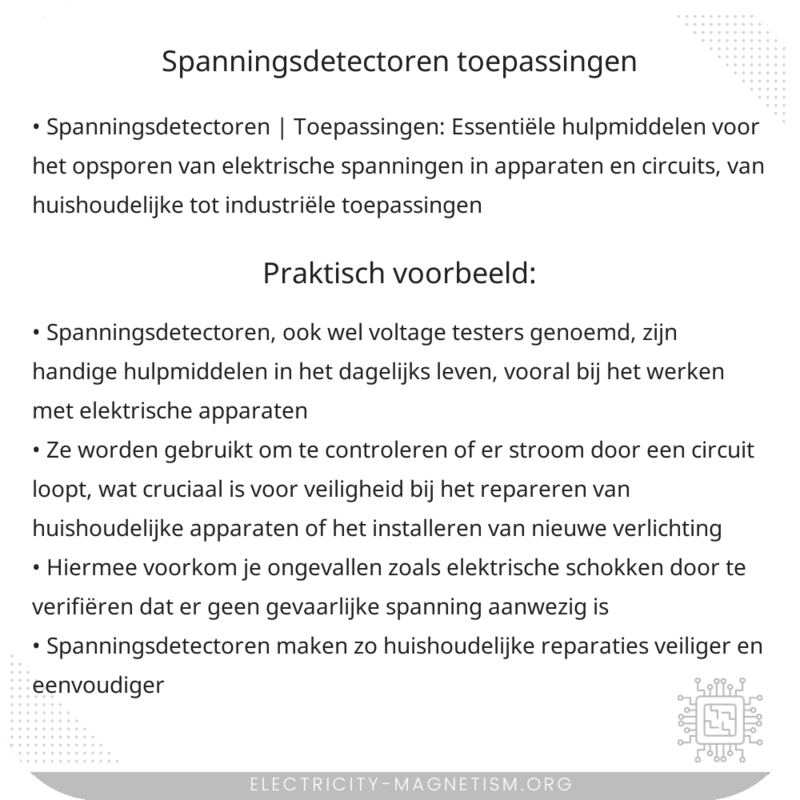 Spanningsdetectoren toepassingen

• Spanningsdetectoren | Toepassingen: Essentiële hulpmiddelen voor het opsporen van elektrische spanningen in apparaten en circuits, van huishoudelijke tot industriële toepassingen

Praktisch voorbeeld:

• Spanningsdetectoren, ook wel voltage testers genoemd, zijn handige hulpmiddelen in het dagelijks leven, vooral bij het werken met elektrische apparaten
• Ze worden gebruikt om te controleren of er stroom door een circuit loopt, wat cruciaal is voor veiligheid bij het repareren van huishoudelijke apparaten of het installeren van nieuwe verlichting
• Hiermee voorkom je ongevallen zoals elektrische schokken door te verifiëren dat er geen gevaarlijke spanning aanwezig is
• Spanningsdetectoren maken zo huishoudelijke reparaties veiliger en eenvoudiger

ELECTRICITY-MAGNETISM.ORG